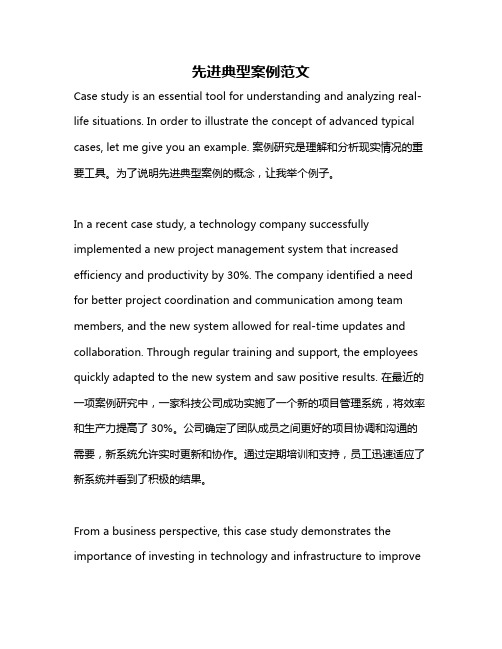 先进典型案例范文

Case study is an essential tool for understanding and analyzing real-life situations. In order to illustrate the concept of advanced typical cases, let me give you an example. 案例研究是理解和分析现实情况的重要工具。为了说明先进典型案例的概念，让我举个例子。

In a recent case study, a technology company successfully implemented a new project management system that increased efficiency and productivity by 30%. The company identified a need for better project coordination and communication among team members, and the new system allowed for real-time updates and collaboration. Through regular training and support, the employees quickly adapted to the new system and saw positive results. 在最近的一项案例研究中，一家科技公司成功实施了一个新的项目管理系统，将效率和生产力提高了 30%。公司确定了团队成员之间更好的项目协调和沟通的需要，新系统允许实时更新和协作。通过定期培训和支持，员工迅速适应了新系统并看到了积极的结果。

From a business perspective, this case study demonstrates the importance of investing in technology and infrastructure to improve